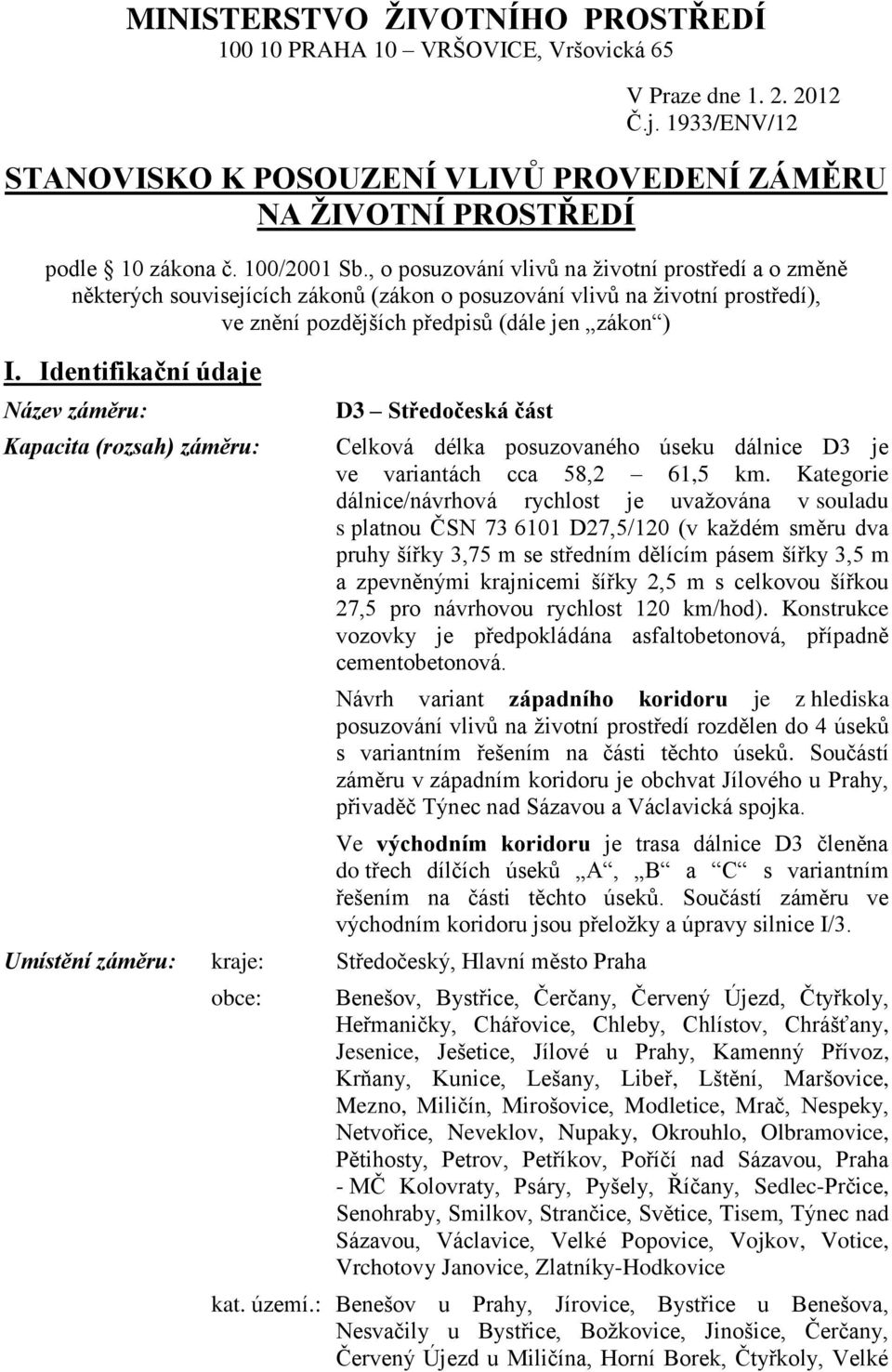 MINISTERSTVO ŽIVOTNÍHO PROSTŘEDÍ
100 10 PRAHA 10 – VRŠOVICE, Vršovická 65

V Praze dne 1. 2. 2012
Č.j. 1933/ENV/12

STANOVISKO K POSOUZENÍ VLIVŮ PROVEDENÍ ZÁMĚRU NA ŽIVOTNÍ PROSTŘEDÍ

podle 10 zákona č. 100/2001 Sb., o posuzování vlivů na životní prostředí a o změně některých souvisejících zákonů (zákon o posuzování vlivů na životní prostředí), ve znění pozdějších předpisů (dále jen „zákon“)

I. Identifikační údaje

Název záměru: D3 – Středočeská část

Kapacita (rozsah) záměru: Celková délka posuzovaného úseku dálnice D3 je ve variantách cca 58,2 – 61,5 km. Kategorie dálnice/návrhová rychlost je uvažována v souladu s platnou ČSN 73 6101 D27,5/120 (v každém směru dva pruhy šířky 3,75 m se středním dělícím pásem šířky 3,5 m a zpevněnými krajnicemi šířky 2,5 m s celkovou šířkou 27,5 pro návrhovou rychlost 120 km/hod). Konstrukce vozovky je předpokládána asfaltobetonová, případně cementobetonová.

Návrh variant západního koridoru je z hlediska posuzování vlivů na životní prostředí rozdělen do 4 úseků s variantním řešením na části těchto úseků. Součástí záměru v západním koridoru je obchvat Jílového u Prahy, přivaděč Týnec nad Sázavou a Václavická spojka.

Ve východním koridoru je trasa dálnice D3 členěna do třech dílčích úseků „A“, „B“ a “C“ s variantním řešením na části těchto úseků. Součástí záměru ve východním koridoru jsou přeložky a úpravy silnice I/3.

Umístění záměru: kraje: Středočeský, Hlavní město Praha

obce: Benešov, Bystřice, Čerčany, Červený Újezd, Čtyřkoly, Heřmaničky, Chářovice, Chleby, Chlístov, Chrášťany, Jesenice, Ješetice, Jílové u Prahy, Kamenný Přívoz, Krňany, Kunice, Lešany, Libeř, Lštění, Maršovice, Mezno, Miličín, Mirošovice, Modletice, Mrač, Nespeky, Netvořice, Neveklov, Nupaky, Okrouhlo, Olbramovice, Pětihosty, Petrov, Petříkov, Poříčí nad Sázavou, Praha - MČ Kolovraty, Psáry, Pyšely, Říčany, Sedlec-Prčice, Senohraby, Smilkov, Strančice, Světice, Tisem, Týnec nad Sázavou, Václavice, Velké Popovice, Vojkov, Votice, Vrchotovy Janovice, Zlatníky-Hodkovice

kat. území.: Benešov u Prahy, Jírovice, Bystřice u Benešova, Nesvačily u Bystřice, Božkovice, Jinošice, Čerčany, Červený Újezd u Miličína, Horní Borek, Čtyřkoly, Velké